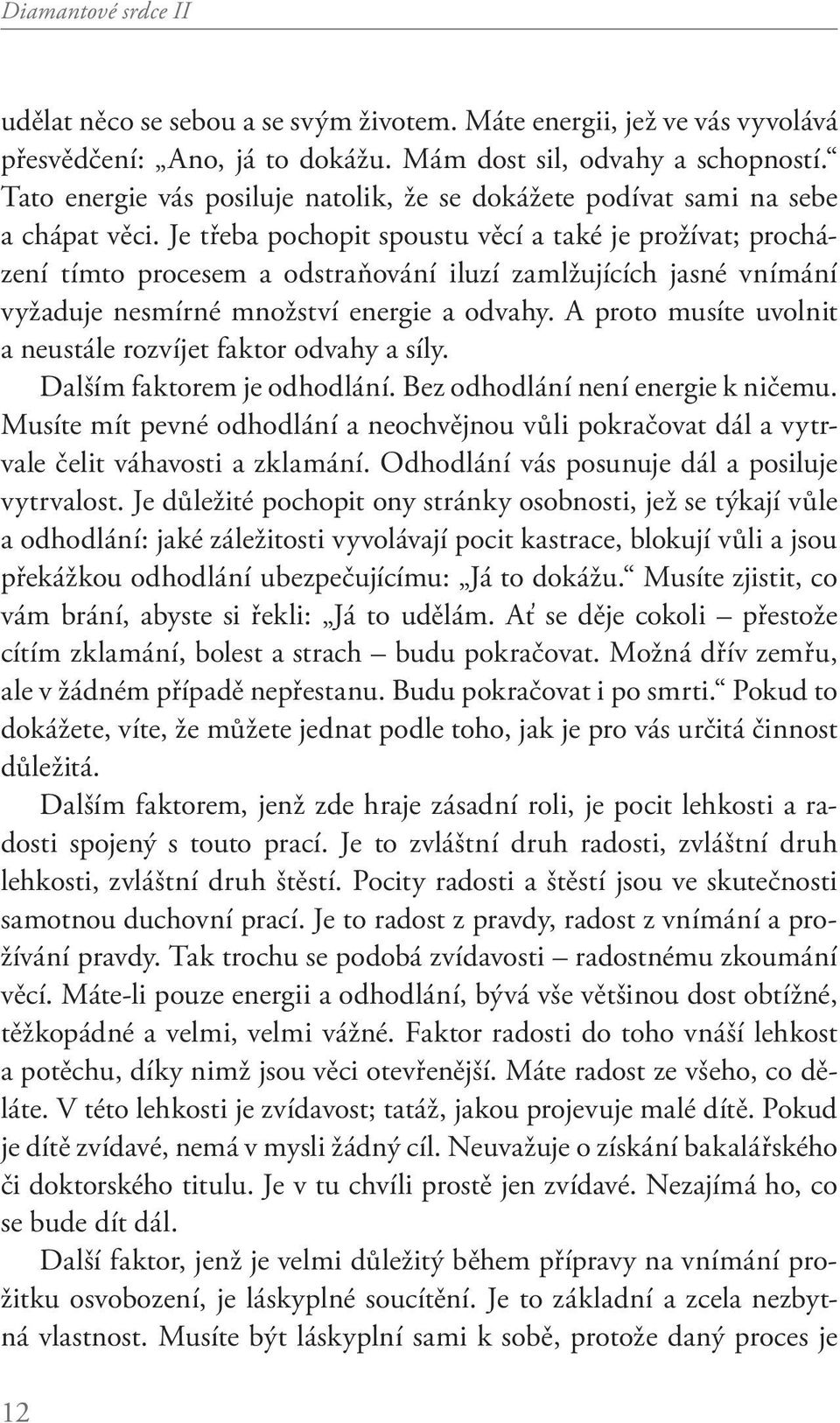 Diamantové srdce II

udělat něco se sebou a se svým životem. Máte energii, jež ve vás vyvolává přesvědčení: „Ano, já to dokážu. Mám dost sil, odvahy a schopností.“ Tato energie vás posiluje natolik, že se dokážete podívat sami na sebe a chápat věci. Je třeba pochopit spoustu věcí a také je prožívat; procházení tímto procesem a odstraňování iluzí zamlžujících jasné vnímání vyžaduje nesmírné množství energie a odvahy. A proto musíte uvolnit a neustále rozvíjet faktor odvahy a síly.

Dalším faktorem je odhodlání. Bez odhodlání není energie k ničemu. Musíte mít pevné odhodlání a neochvějnou vůli pokračovat dál a vytrvale čelit váhavosti a zklamání. Odhodlání vás posunuje dál a posiluje vytrvalost. Je důležité pochopit ony stránky osobnosti, jež se týkají vůle a odhodlání: jaké záležitosti vyvolávají pocit kastrace, blokují vůli a jsou překážkou odhodlání ubezpečujícímu: „Já to dokážu.“ Musíte zjistit, co vám brání, abyste si řekli: „Já to udělám. Ať se děje cokoli – přestože cítím zklamání, bolest a strach – budu pokračovat. Možná dřív zemřu, ale v žádném případě nepřestanu. Budu pokračovat i po smrti.“ Pokud to dokážete, víte, že můžete jednat podle toho, jak je pro vás určitá činnost důležitá.

Dalším faktorem, jenž zde hraje zásadní roli, je pocit lehkosti a radosti spojený s touto prací. Je to zvláštní druh radosti, zvláštní druh lehkosti, zvláštní druh štěstí. Pocity radosti a štěstí jsou ve skutečnosti samotnou duchovní prací. Je to radost z pravdy, radost z vnímání a prožívání pravdy. Tak trochu se podobá zvídavosti – radostnému zkoumání věcí. Máte-li pouze energii a odhodlání, bývá vše většinou dost obtížné, těžkopádné a velmi, velmi vážné. Faktor radosti do toho vnáší lehkost a potěchu, díky nimž jsou věci otevřenější. Máte radost ze všeho, co děláte. V této lehkosti je zvídavost; tatáž, jakou projevuje malé dítě. Pokud je dítě zvídavé, nemá v mysli žádný cíl. Neuvažuje o získání bakalářského či doktorského titulu. Je v tu chvíli prostě jen zvídavé. Nezajímá ho, co se bude dít dál.

Další faktor, jenž je velmi důležitý během přípravy na vnímání prožitku osvobození, je láskyplné soucítění. Je to základní a zcela nezbytná vlastnost. Musíte být láskyplní sami k sobě, protože daný proces je

12